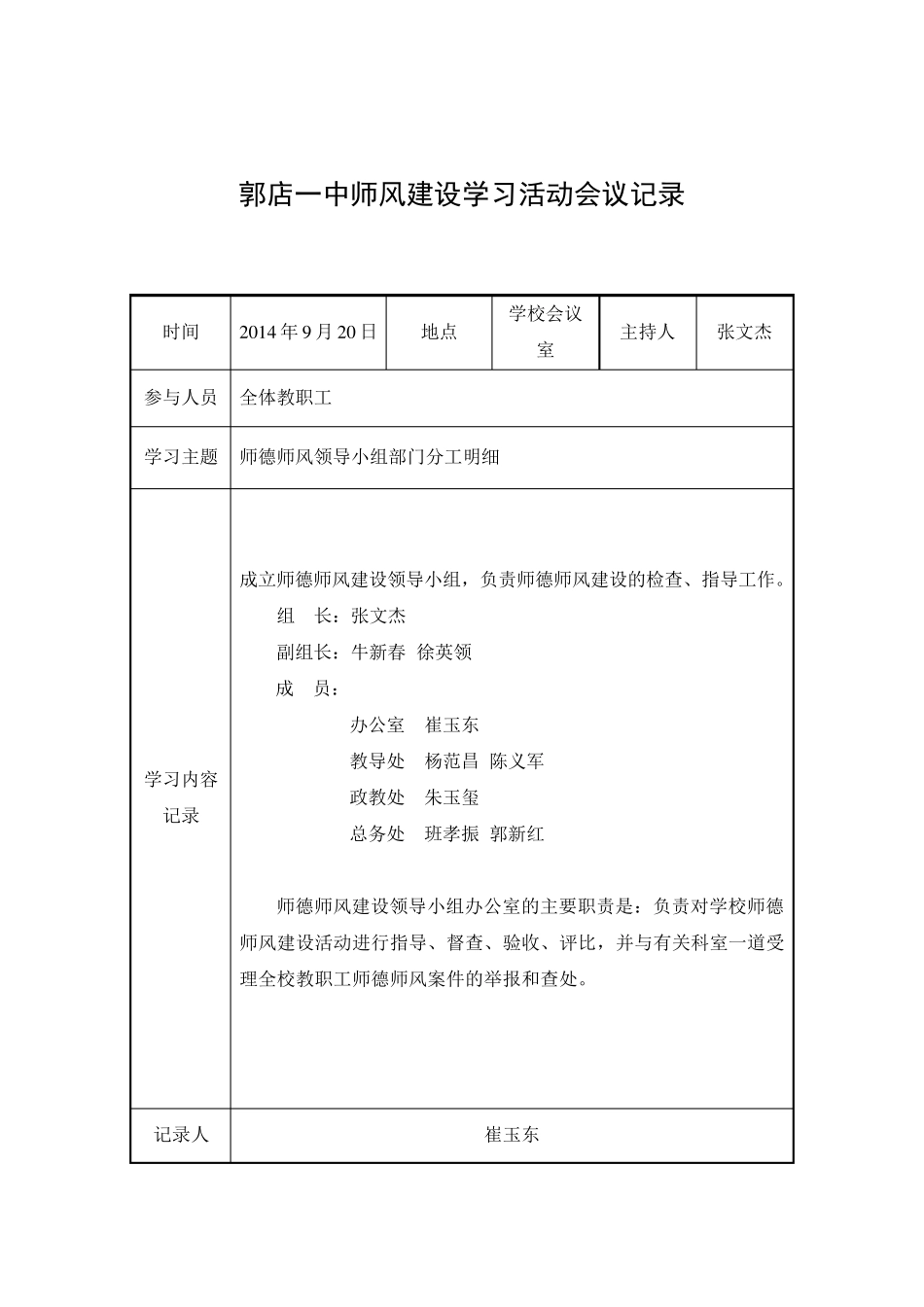 郭店一中师风建设学习活动会议记录

| 时间 | 2014 年 9 月 20 日 | 地点 | 学校会议室 | 主持人 | 张文杰 |
|---|---|---|---|---|---|
| 参与人员 | 全体教职工 | | | | |
| 学习主题 | 师德师风领导小组部门分工明细 | | | | |
| 学习内容记录 | 成立师德师风建设领导小组，负责师德师风建设的检查、指导工作。<br>组　长：张文杰<br>副组长：牛新春　徐英领<br>成　员：<br>办公室　崔玉东<br>教导处　杨范昌　陈义军<br>政教处　朱玉玺<br>总务处　班孝振　郭新红<br><br>师德师风建设领导小组办公室的主要职责是：负责对学校师德师风建设活动进行指导、督查、验收、评比，并与有关科室一道受理全校教职工师德师风案件的举报和查处。 | | | | |
| 记录人 | 崔玉东 | | | | |